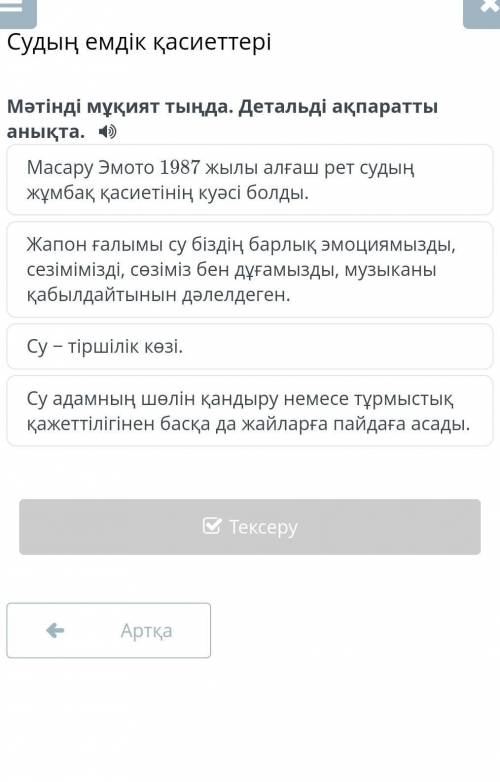 Судың емдік қасиеттері

Мәтінді мұқият тыңда. Детальді ақпаратты анықта.

Масару Эмото 1987 жылы алғаш рет судың жұмбақ қасиетінің куәсі болды.

Жапон ғалымы су біздің барлық эмоциямызды, сезімімізді, сөзіміз бен дұғамызды, музыканы қабылдайтынын дәлелдеген.

Су – тіршілік көзі.

Су адамның шөлін қандыру немесе тұрмыстық қажеттілігінен басқа да жайларға пайдаға асады.

Тексеру

Артқа